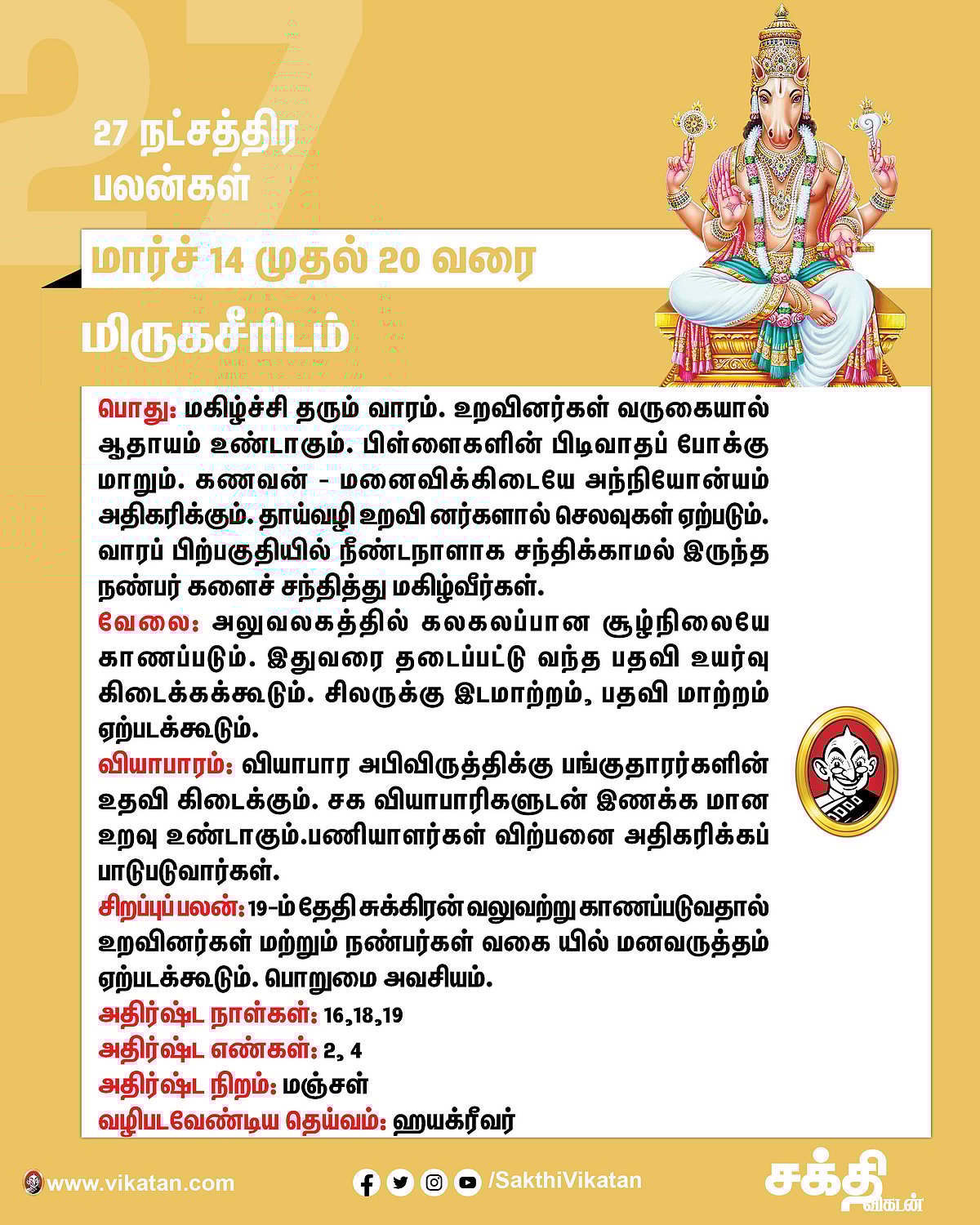 27

27 நட்சத்திர பலன்கள்

மார்ச் 14 முதல் 20 வரை

மிருகசீரிடம்

பொது: மகிழ்ச்சி தரும் வாரம். உறவினர்கள் வருகையால் ஆதாயம் உண்டாகும். பிள்ளைகளின் பிடிவாதப் போக்கு மாறும். கணவன் - மனைவிக்கிடையே அந்நியோன்யம் அதிகரிக்கும். தாய்வழி உறவி னர்களால் செலவுகள் ஏற்படும். வாரப் பிற்பகுதியில் நீண்டநாளாக சந்திக்காமல் இருந்த நண்பர் களைச் சந்தித்து மகிழ்வீர்கள்.
வேலை: அலுவலகத்தில் கலகலப்பான சூழ்நிலையே காணப்படும். இதுவரை தடைப்பட்டு வந்த பதவி உயர்வு கிடைக்கக்கூடும். சிலருக்கு இடமாற்றம், பதவி மாற்றம் ஏற்படக்கூடும்.
வியாபாரம்: வியாபார அபிவிருத்திக்கு பங்குதாரர்களின் உதவி கிடைக்கும். சக வியாபாரிகளுடன் இணக்க மான உறவு உண்டாகும்.பணியாளர்கள் விற்பனை அதிகரிக்கப் பாடுபடுவார்கள்.
சிறப்புப் பலன்: 19-ம் தேதி சுக்கிரன் வலுவற்று காணப்படுவதால் உறவினர்கள் மற்றும் நண்பர்கள் வகை யில் மனவருத்தம் ஏற்படக்கூடும். பொறுமை அவசியம்.
அதிர்ஷ்ட நாள்கள்: 16,18,19
அதிர்ஷ்ட எண்கள்: 2, 4
அதிர்ஷ்ட நிறம்: மஞ்சள்
வழிபடவேண்டிய தெய்வம்: ஹயக்ரீவர்

www.vikatan.com
/SakthiVikatan
சக்தி விகடன்